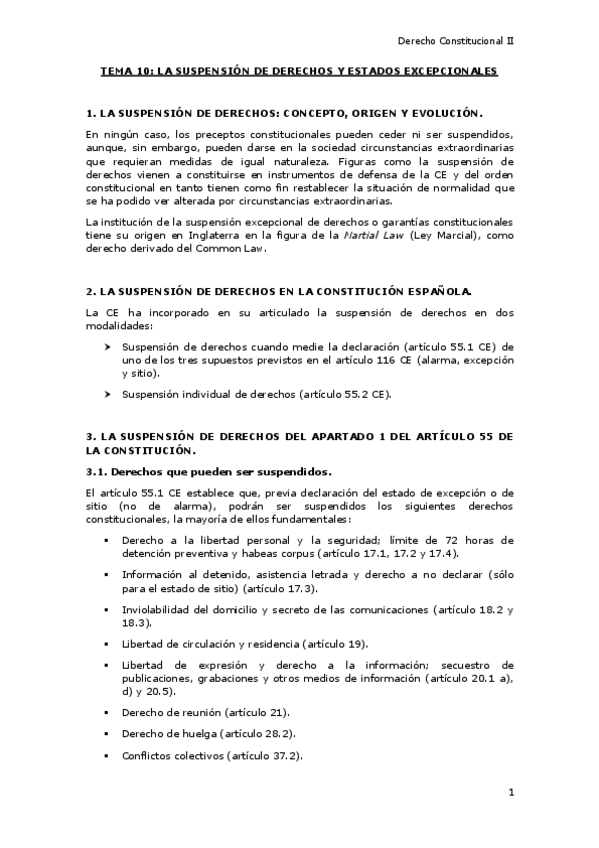 Derecho Constitucional II

TEMA 10: LA SUSPENSIÓN DE DERECHOS Y ESTADOS EXCEPCIONALES

1. LA SUSPENSIÓN DE DERECHOS: CONCEPTO, ORIGEN Y EVOLUCIÓN.

En ningún caso, los preceptos constitucionales pueden ceder ni ser suspendidos, aunque, sin embargo, pueden darse en la sociedad circunstancias extraordinarias que requieran medidas de igual naturaleza. Figuras como la suspensión de derechos vienen a constituirse en instrumentos de defensa de la CE y del orden constitucional en tanto tienen como fin restablecer la situación de normalidad que se ha podido ver alterada por circunstancias extraordinarias.

La institución de la suspensión excepcional de derechos o garantías constitucionales tiene su origen en Inglaterra en la figura de la Martial Law (Ley Marcial), como derecho derivado del Common Law.

2. LA SUSPENSIÓN DE DERECHOS EN LA CONSTITUCIÓN ESPAÑOLA.

La CE ha incorporado en su articulado la suspensión de derechos en dos modalidades:

➤ Suspensión de derechos cuando medie la declaración (artículo 55.1 CE) de uno de los tres supuestos previstos en el artículo 116 CE (alarma, excepción y sitio).

➤ Suspensión individual de derechos (artículo 55.2 CE).

3. LA SUSPENSIÓN DE DERECHOS DEL APARTADO 1 DEL ARTÍCULO 55 DE LA CONSTITUCIÓN.

3.1. Derechos que pueden ser suspendidos.

El artículo 55.1 CE establece que, previa declaración del estado de excepción o de sitio (no de alarma), podrán ser suspendidos los siguientes derechos constitucionales, la mayoría de ellos fundamentales:

▪ Derecho a la libertad personal y la seguridad; límite de 72 horas de detención preventiva y habeas corpus (artículo 17.1, 17.2 y 17.4).

▪ Información al detenido, asistencia letrada y derecho a no declarar (sólo para el estado de sitio) (artículo 17.3).

▪ Inviolabilidad del domicilio y secreto de las comunicaciones (artículo 18.2 y 18.3).

▪ Libertad de circulación y residencia (artículo 19).

▪ Libertad de expresión y derecho a la información; secuestro de publicaciones, grabaciones y otros medios de información (artículo 20.1 a), d) y 20.5).

▪ Derecho de reunión (artículo 21).

▪ Derecho de huelga (artículo 28.2).

▪ Conflictos colectivos (artículo 37.2).

1